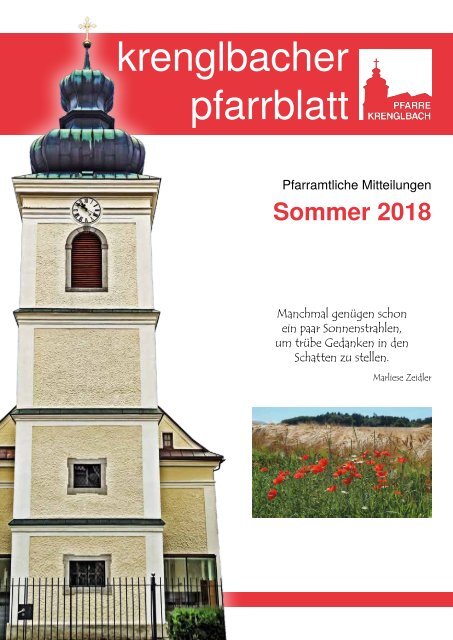 krenglbacher pfarrblatt

PFARRE KRENGLBACH

Pfarramtliche Mitteilungen

Sommer 2018

Manchmal genügen schon ein paar Sonnenstrahlen, um trübe Gedanken in den Schatten zu stellen.

Marliese Zeidler